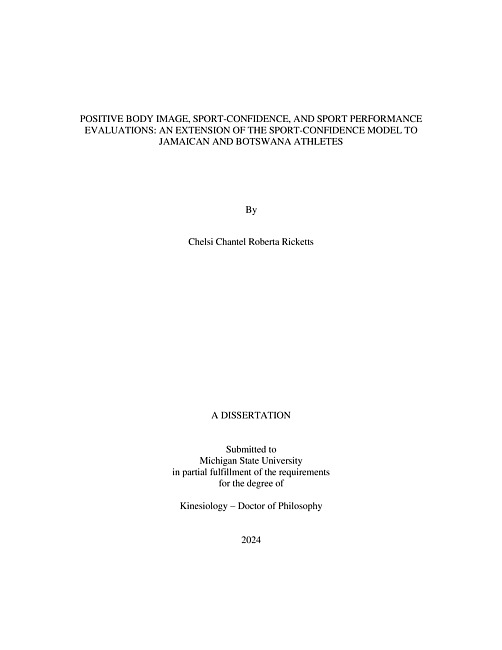 POSITIVE BODY IMAGE, SPORT-CONFIDENCE, AND SPORT PERFORMANCE EVALUATIONS: AN EXTENSION OF THE SPORT-CONFIDENCE MODEL TO JAMAICAN AND BOTSWANA ATHLETES

By

Chelsi Chantel Roberta Ricketts

A DISSERTATION

Submitted to
Michigan State University
in partial fulfillment of the requirements
for the degree of

Kinesiology – Doctor of Philosophy

2024